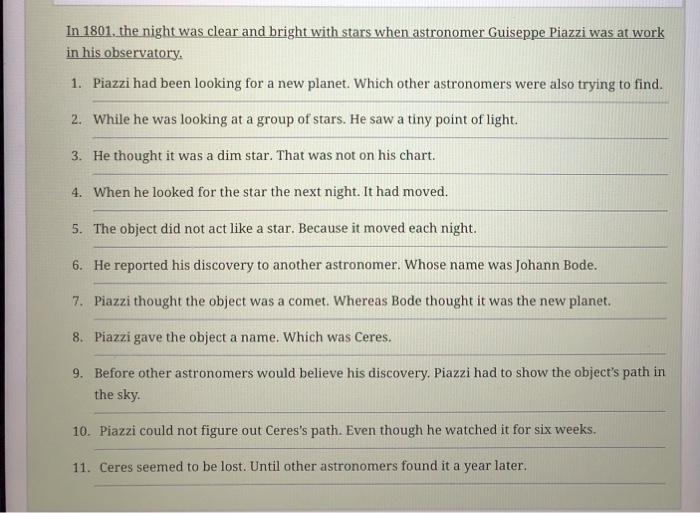 In 1801, the night was clear and bright with stars when astronomer Guiseppe Piazzi was at work in his observatory.

1. Piazzi had been looking for a new planet. Which other astronomers were also trying to find.

2. While he was looking at a group of stars. He saw a tiny point of light.

3. He thought it was a dim star. That was not on his chart.

4. When he looked for the star the next night. It had moved.

5. The object did not act like a star. Because it moved each night.

6. He reported his discovery to another astronomer. Whose name was Johann Bode.

7. Piazzi thought the object was a comet. Whereas Bode thought it was the new planet.

8. Piazzi gave the object a name. Which was Ceres.

9. Before other astronomers would believe his discovery. Piazzi had to show the object's path in the sky.

10. Piazzi could not figure out Ceres's path. Even though he watched it for six weeks.

11. Ceres seemed to be lost. Until other astronomers found it a year later.